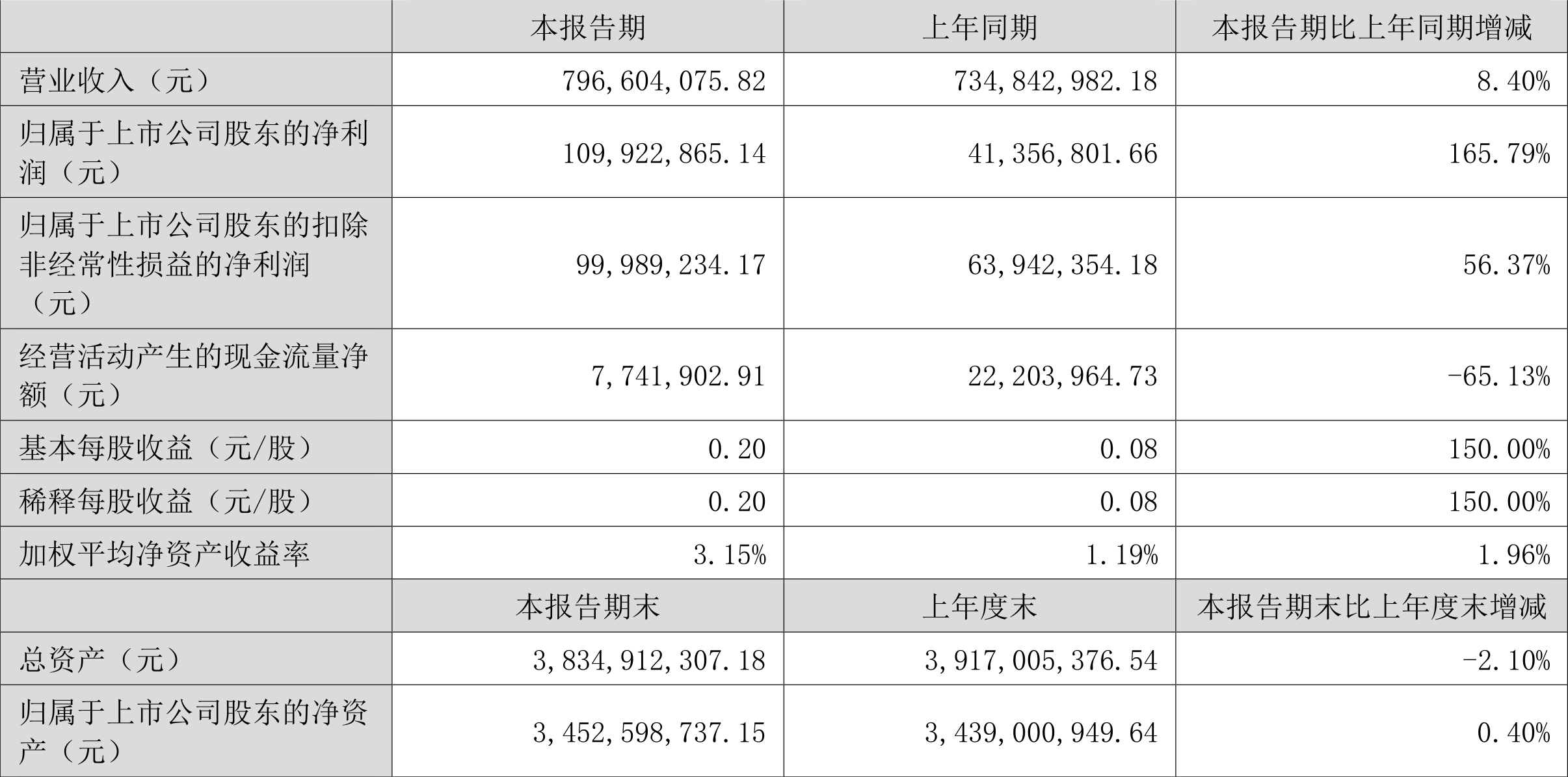 |  | 本报告期 | 上年同期 | 本报告期比上年同期增减 |
|---|---|---|---|
| 营业收入（元） | 796,604,075.82 | 734,842,982.18 | 8.40% |
| 归属于上市公司股东的净利润（元） | 109,922,865.14 | 41,356,801.66 | 165.79% |
| 归属于上市公司股东的扣除非经常性损益的净利润（元） | 99,989,234.17 | 63,942,354.18 | 56.37% |
| 经营活动产生的现金流量净额（元） | 7,741,902.91 | 22,203,964.73 | -65.13% |
| 基本每股收益（元/股） | 0.20 | 0.08 | 150.00% |
| 稀释每股收益（元/股） | 0.20 | 0.08 | 150.00% |
| 加权平均净资产收益率 | 3.15% | 1.19% | 1.96% |
|  | 本报告期末 | 上年度末 | 本报告期末比上年度末增减 |
| 总资产（元） | 3,834,912,307.18 | 3,917,005,376.54 | -2.10% |
| 归属于上市公司股东的净资产（元） | 3,452,598,737.15 | 3,439,000,949.64 | 0.40% |